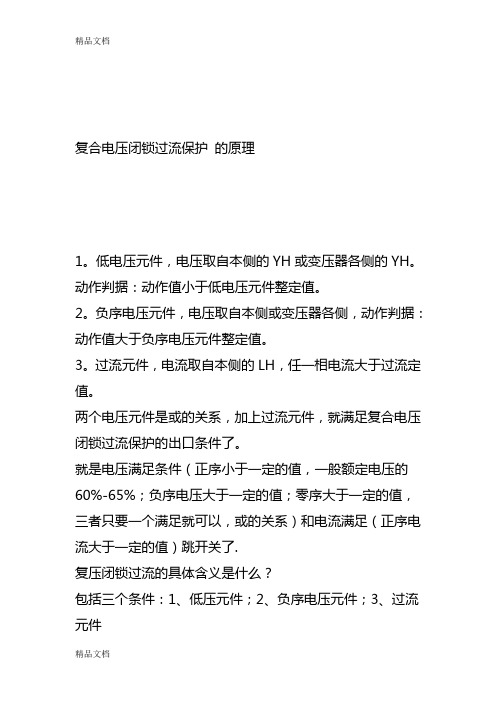 精品文档

复合电压闭锁过流保护 的原理

1。低电压元件，电压取自本侧的 YH 或变压器各侧的 YH。动作判据：动作值小于低电压元件整定值。
2。负序电压元件，电压取自本侧或变压器各侧，动作判据：动作值大于负序电压元件整定值。
3。过流元件，电流取自本侧的 LH，任一相电流大于过流定值。
两个电压元件是或的关系，加上过流元件，就满足复合电压闭锁过流保护的出口条件了。
就是电压满足条件（正序小于一定的值，一般额定电压的 60%-65%；负序电压大于一定的值；零序大于一定的值，三者只要一个满足就可以，或的关系）和电流满足（正序电流大于一定的值）跳开关了.
复压闭锁过流的具体含义是什么？
包括三个条件：1、低压元件；2、负序电压元件；3、过流元件

精品文档